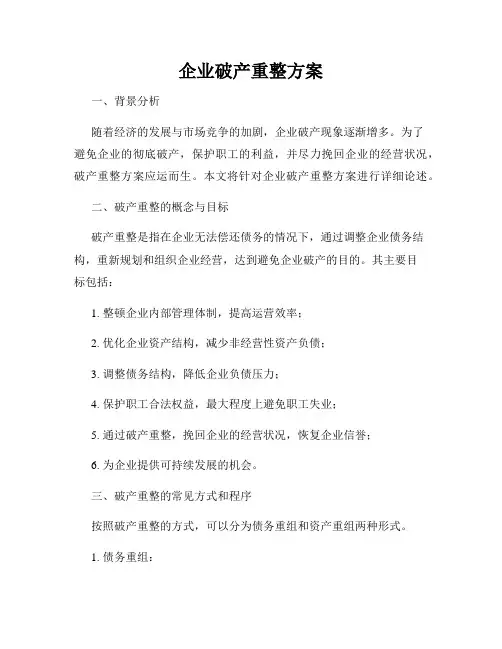 企业破产重整方案

一、背景分析

随着经济的发展与市场竞争的加剧，企业破产现象逐渐增多。为了避免企业的彻底破产，保护职工的利益，并尽力挽回企业的经营状况，破产重整方案应运而生。本文将针对企业破产重整方案进行详细论述。

二、破产重整的概念与目标

破产重整是指在企业无法偿还债务的情况下，通过调整企业债务结构，重新规划和组织企业经营，达到避免企业破产的目的。其主要目标包括：

1. 整顿企业内部管理体制，提高运营效率；

2. 优化企业资产结构，减少非经营性资产负债；

3. 调整债务结构，降低企业负债压力；

4. 保护职工合法权益，最大程度上避免职工失业；

5. 通过破产重整，挽回企业的经营状况，恢复企业信誉；

6. 为企业提供可持续发展的机会。

三、破产重整的常见方式和程序

按照破产重整的方式，可以分为债务重组和资产重组两种形式。

1. 债务重组：